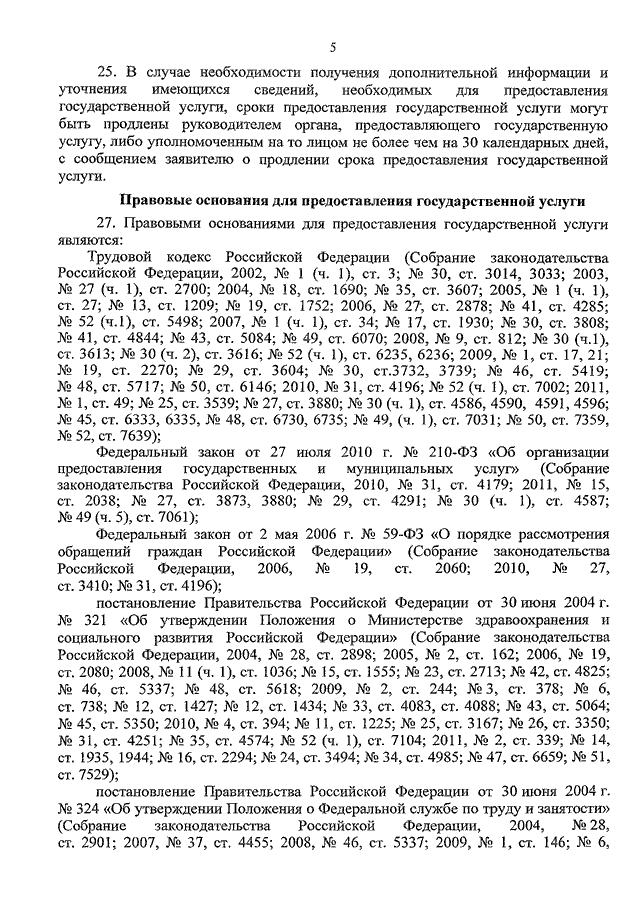 5

25. В случае необходимости получения дополнительной информации и уточнения имеющихся сведений, необходимых для предоставления государственной услуги, сроки предоставления государственной услуги могут быть продлены руководителем органа, предоставляющего государственную услугу, либо уполномоченным на то лицом не более чем на 30 календарных дней, с сообщением заявителю о продлении срока предоставления государственной услуги.

Правовые основания для предоставления государственной услуги

27. Правовыми основаниями для предоставления государственной услуги являются:

Трудовой кодекс Российской Федерации (Собрание законодательства Российской Федерации, 2002, № 1 (ч. 1), ст. 3; № 30, ст. 3014, 3033; 2003, № 27 (ч. 1), ст. 2700; 2004, № 18, ст. 1690; № 35, ст. 3607; 2005, № 1 (ч. 1), ст. 27; № 13, ст. 1209; № 19, ст. 1752; 2006, № 27, ст. 2878; № 41, ст. 4285; № 52 (ч.1), ст. 5498; 2007, № 1 (ч. 1), ст. 34; № 17, ст. 1930; № 30, ст. 3808; № 41, ст. 4844; № 43, ст. 5084; № 49, ст. 6070; 2008, № 9, ст. 812; № 30 (ч.1), ст. 3613; № 30 (ч. 2), ст. 3616; № 52 (ч. 1), ст. 6235, 6236; 2009, № 1, ст. 17, 21; № 19, ст. 2270; № 29, ст. 3604; № 30, ст.3732, 3739; № 46, ст. 5419; № 48, ст. 5717; № 50, ст. 6146; 2010, № 31, ст. 4196; № 52 (ч. 1), ст. 7002; 2011, № 1, ст. 49; № 25, ст. 3539; № 27, ст. 3880; № 30 (ч. 1), ст. 4586, 4590, 4591, 4596; № 45, ст. 6333, 6335, № 48, ст. 6730, 6735; № 49, (ч. 1), ст. 7031; № 50, ст. 7359, № 52, ст. 7639);

Федеральный закон от 27 июля 2010 г. № 210-ФЗ «Об организации предоставления государственных и муниципальных услуг» (Собрание законодательства Российской Федерации, 2010, № 31, ст. 4179; 2011, № 15, ст. 2038; № 27, ст. 3873, 3880; № 29, ст. 4291; № 30 (ч. 1), ст. 4587; № 49 (ч. 5), ст. 7061);

Федеральный закон от 2 мая 2006 г. № 59-ФЗ «О порядке рассмотрения обращений граждан Российской Федерации» (Собрание законодательства Российской Федерации, 2006, № 19, ст. 2060; 2010, № 27, ст. 3410; № 31, ст. 4196);

постановление Правительства Российской Федерации от 30 июня 2004 г. № 321 «Об утверждении Положения о Министерстве здравоохранения и социального развития Российской Федерации» (Собрание законодательства Российской Федерации, 2004, № 28, ст. 2898; 2005, № 2, ст. 162; 2006, № 19, ст. 2080; 2008, № 11 (ч. 1), ст. 1036; № 15, ст. 1555; № 23, ст. 2713; № 42, ст. 4825; № 46, ст. 5337; № 48, ст. 5618; 2009, № 2, ст. 244; № 3, ст. 378; № 6, ст. 738; № 12, ст. 1427; № 12, ст. 1434; № 33, ст. 4083, ст. 4088; № 43, ст. 5064; № 45, ст. 5350; 2010, № 4, ст. 394; № 11, ст. 1225; № 25, ст. 3167; № 26, ст. 3350; № 31, ст. 4251; № 35, ст. 4574; № 52 (ч. 1), ст. 7104; 2011, № 2, ст. 339; № 14, ст. 1935, 1944; № 16, ст. 2294; № 24, ст. 3494; № 34, ст. 4985; № 47, ст. 6659; № 51, ст. 7529);

постановление Правительства Российской Федерации от 30 июня 2004 г. № 324 «Об утверждении Положения о Федеральной службе по труду и занятости» (Собрание законодательства Российской Федерации, 2004, № 28, ст. 2901; 2007, № 37, ст. 4455; 2008, № 46, ст. 5337; 2009, № 1, ст. 146; № 6,